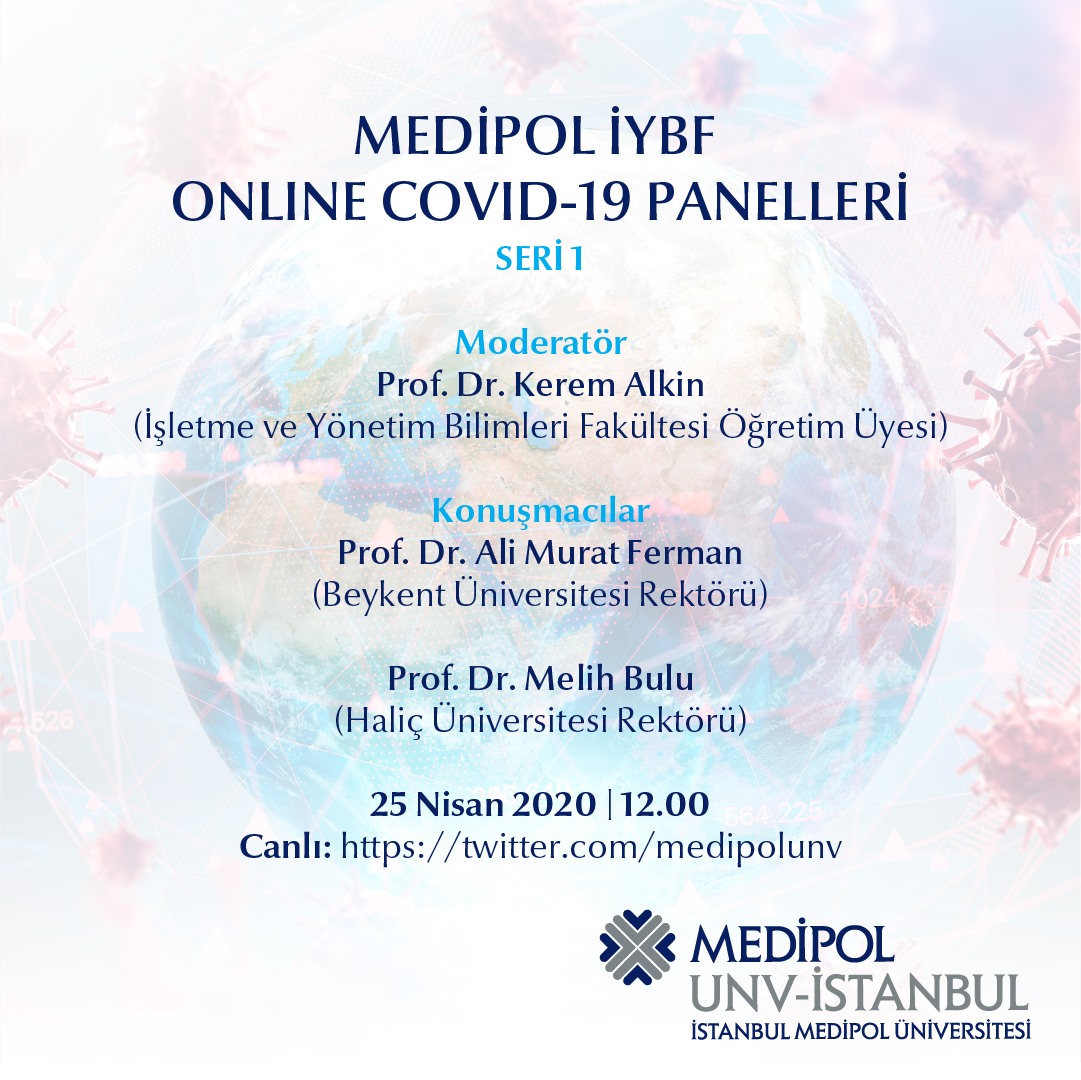 MEDİPOL İYBF
ONLINE COVID-19 PANELLERİ
SERİ 1

Moderatör
Prof. Dr. Kerem Alkin
(İşletme ve Yönetim Bilimleri Fakültesi Öğretim Üyesi)

Konuşmacılar
Prof. Dr. Ali Murat Ferman
(Beykent Üniversitesi Rektörü)

Prof. Dr. Melih Bulu
(Haliç Üniversitesi Rektörü)

25 Nisan 2020 | 12.00
Canlı: https://twitter.com/medipolunv

MEDİPOL
UNV-İSTANBUL
İSTANBUL MEDİPOL ÜNİVERSİTESİ